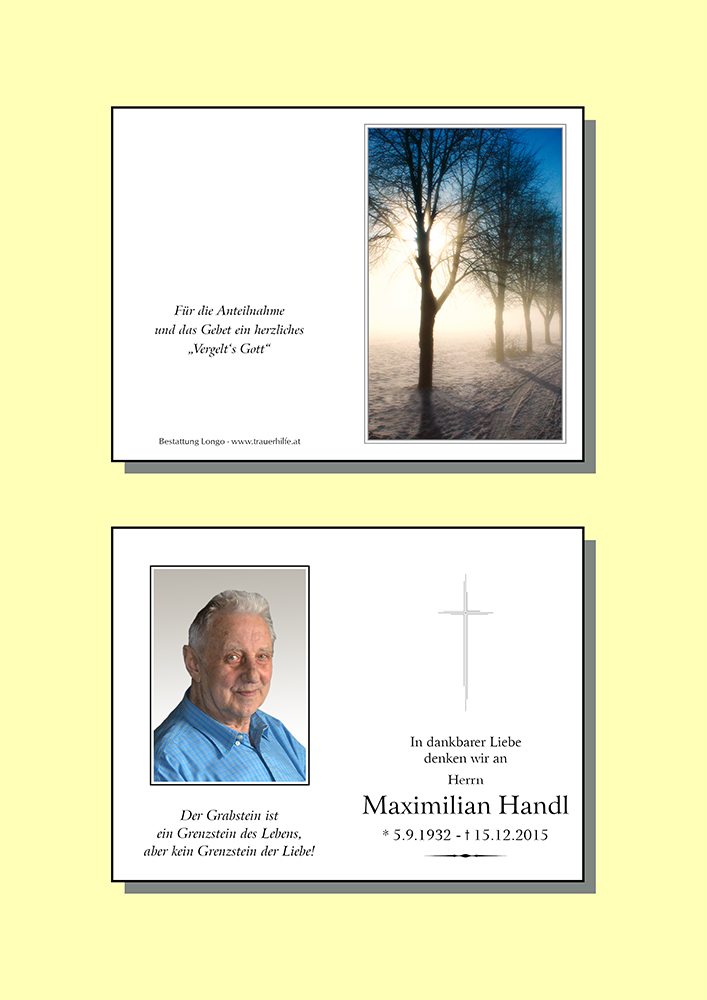 Für die Anteilnahme
und das Gebet ein herzliches
„Vergelt's Gott“

Bestattung Longo - www.trauerhilfe.at

Der Grabstein ist
ein Grenzstein des Lebens,
aber kein Grenzstein der Liebe!

In dankbarer Liebe
denken wir an

Herrn

Maximilian Handl

* 5.9.1932 - † 15.12.2015